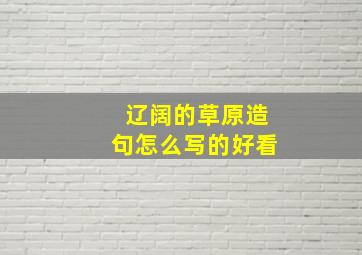 辽阔的草原造句怎么写的好看